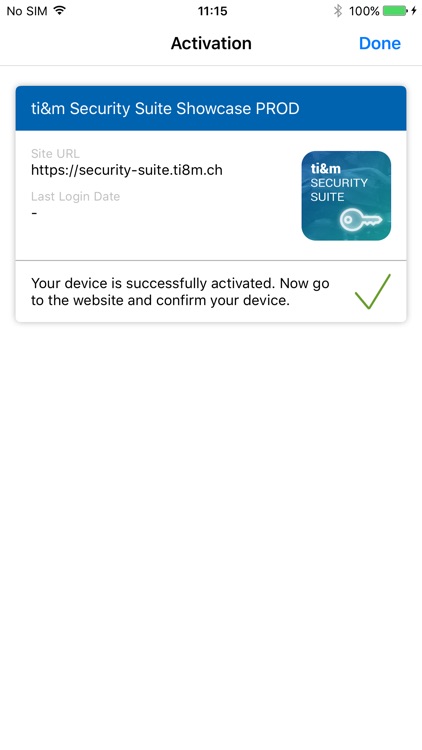 No SIM 11:15 100%

Activation Done

ti&m Security Suite Showcase PROD

Site URL
https://security-suite.ti8m.ch

Last Login Date
-

ti&m
SECURITY
SUITE

Your device is successfully activated. Now go to the website and confirm your device.